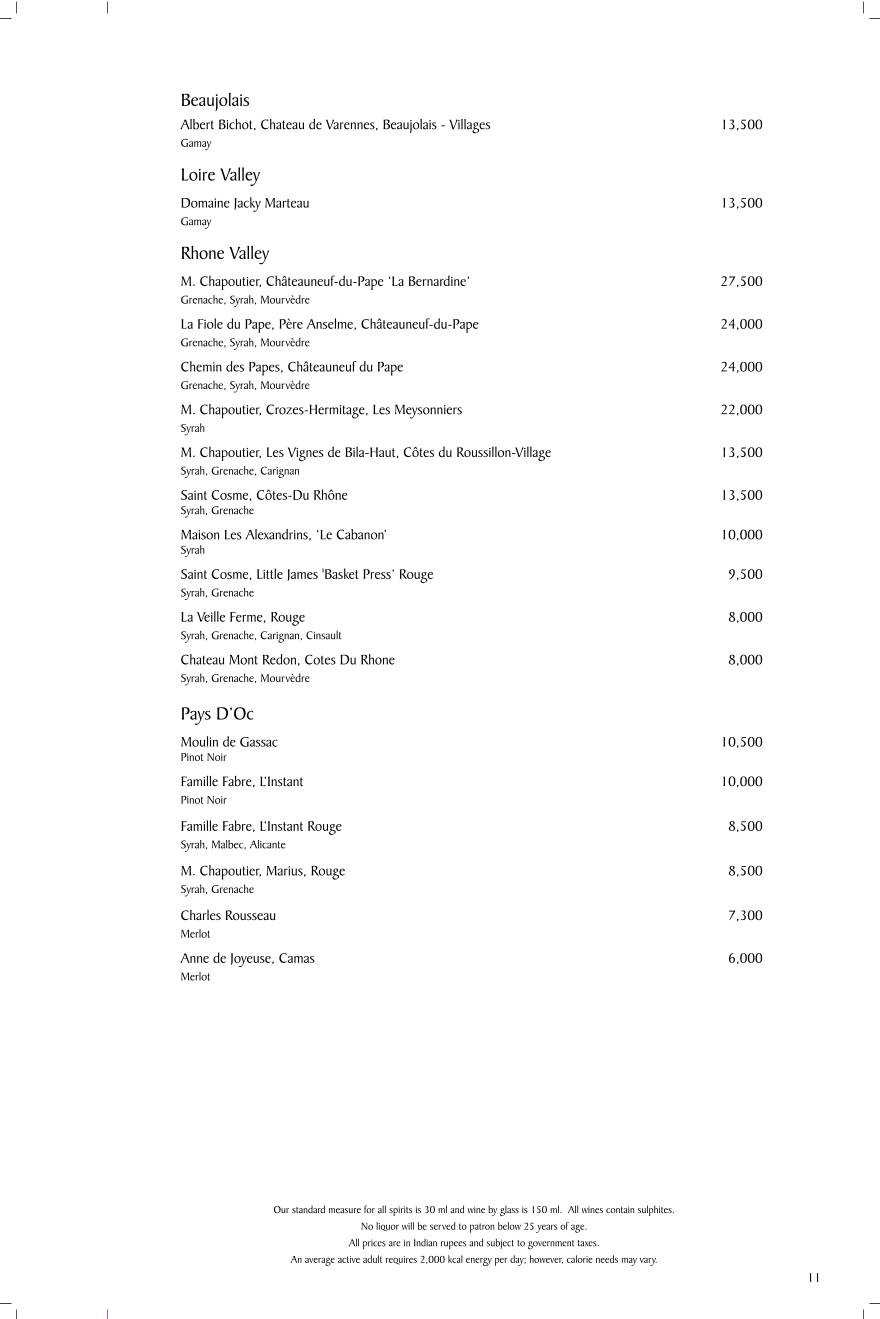 Beaujolais

Albert Bichot, Chateau de Varennes, Beaujolais - Villages 13,500
Gamay

Loire Valley

Domaine Jacky Marteau 13,500
Gamay

Rhone Valley

M. Chapoutier, Châteauneuf-du-Pape 'La Bernardine' 27,500
Grenache, Syrah, Mourvèdre

La Fiole du Pape, Père Anselme, Châteauneuf-du-Pape 24,000
Grenache, Syrah, Mourvèdre

Chemin des Papes, Châteauneuf du Pape 24,000
Grenache, Syrah, Mourvèdre

M. Chapoutier, Crozes-Hermitage, Les Meysonniers 22,000
Syrah

M. Chapoutier, Les Vignes de Bila-Haut, Côtes du Roussillon-Village 13,500
Syrah, Grenache, Carignan

Saint Cosme, Côtes-Du Rhône 13,500
Syrah, Grenache

Maison Les Alexandrins, 'Le Cabanon' 10,000
Syrah

Saint Cosme, Little James 'Basket Press' Rouge 9,500
Syrah, Grenache

La Veille Ferme, Rouge 8,000
Syrah, Grenache, Carignan, Cinsault

Chateau Mont Redon, Cotes Du Rhone 8,000
Syrah, Grenache, Mourvèdre

Pays D'Oc

Moulin de Gassac 10,500
Pinot Noir

Famille Fabre, L'Instant 10,000
Pinot Noir

Famille Fabre, L'Instant Rouge 8,500
Syrah, Malbec, Alicante

M. Chapoutier, Marius, Rouge 8,500
Syrah, Grenache

Charles Rousseau 7,300
Merlot

Anne de Joyeuse, Camas 6,000
Merlot

Our standard measure for all spirits is 30 ml and wine by glass is 150 ml. All wines contain sulphites.
No liquor will be served to patron below 25 years of age.
All prices are in Indian rupees and subject to government taxes.
An average active adult requires 2,000 kcal energy per day; however, calorie needs may vary.

11